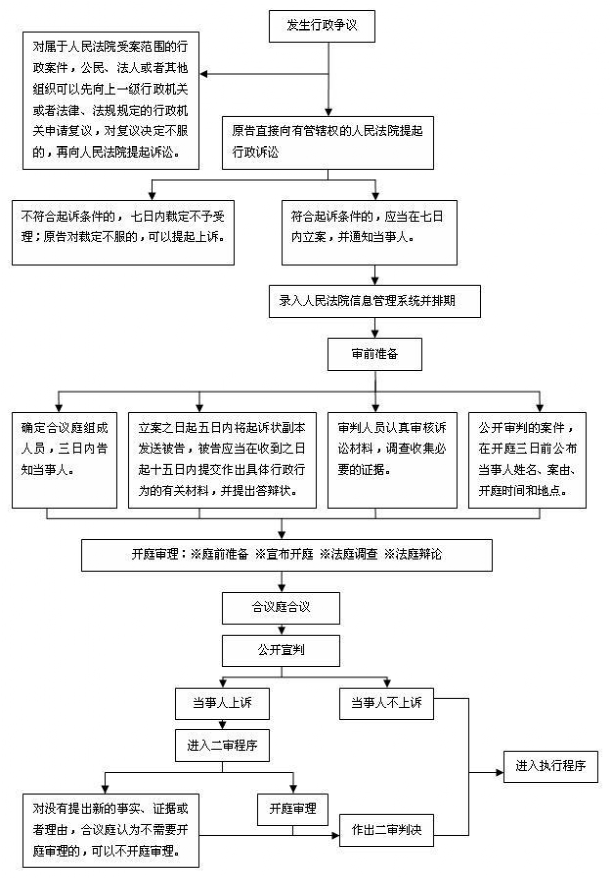 发生行政争议

对属于人民法院受案范围的行政案件，公民、法人或者其他组织可以先向上一级行政机关或者法律、法规规定的行政机关申请复议，对复议决定不服的，再向人民法院提起诉讼。

原告直接向有管辖权的人民法院提起行政诉讼

不符合起诉条件的，七日内裁定不予受理；原告对裁定不服的，可以提起上诉。

符合起诉条件的，应当在七日内立案，并通知当事人。

录入人民法院信息管理系统并排期

审前准备

确定合议庭组成人员，三日内告知当事人。

立案之日起五日内将起诉状副本发送被告，被告应当在收到之日起十五日内提交作出具体行政行为的有关材料，并提出答辩状。

审判人员认真审核诉讼材料，调查收集必要的证据。

公开审判的案件，在开庭三日前公布当事人姓名、案由、开庭时间和地点。

开庭审理：※庭前准备 ※宣布开庭 ※法庭调查 ※法庭辩论

合议庭合议

公开宣判

当事人上诉

当事人不上诉

进入二审程序

进入执行程序

对没有提出新的事实、证据或者理由，合议庭认为不需要开庭审理的，可以不开庭审理。

开庭审理

作出二审判决